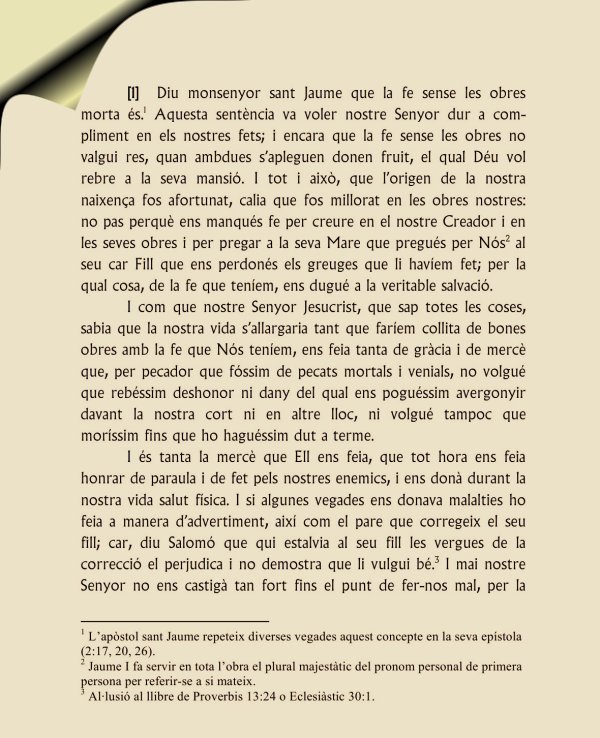 [I] Diu monsenyor sant Jaume que la fe sense les obres morta és.$^1$ Aquesta sentència va voler nostre Senyor dur a compliment en els nostres fets; i encara que la fe sense les obres no valgui res, quan ambdues s'apleguen donen fruit, el qual Déu vol rebre a la seva mansió. I tot i això, que l'origen de la nostra naixença fos afortunat, calia que fos millorat en les obres nostres: no pas perquè ens manqués fe per creure en el nostre Creador i en les seves obres i per pregar a la seva Mare que pregués per Nós$^2$ al seu car Fill que ens perdonés els greuges que li havíem fet; per la qual cosa, de la fe que teníem, ens dugué a la veritable salvació.

I com que nostre Senyor Jesucrist, que sap totes les coses, sabia que la nostra vida s'allargaria tant que faríem collita de bones obres amb la fe que Nós teníem, ens feia tanta de gràcia i de mercè que, per pecador que fóssim de pecats mortals i venials, no volgué que rebéssim deshonor ni dany del qual ens poguéssim avergonyir davant la nostra cort ni en altre lloc, ni volgué tampoc que moríssim fins que ho haguéssim dut a terme.

I és tanta la mercè que Ell ens feia, que tot hora ens feia honrar de paraula i de fet pels nostres enemics, i ens donà durant la nostra vida salut física. I si algunes vegades ens donava malalties ho feia a manera d'advertiment, així com el pare que corregeix el seu fill; car, diu Salomó que qui estalvia al seu fill les vergues de la correcció el perjudica i no demostra que li vulgui bé.$^3$ I mai nostre Senyor no ens castigà tan fort fins el punt de fer-nos mal, per la

$^1$ L'apòstol sant Jaume repeteix diverses vegades aquest concepte en la seva epístola (2:17, 20, 26).
$^2$ Jaume I fa servir en tota l'obra el plural majestàtic del pronom personal de primera persona per referir-se a si mateix.
$^3$ Al·lusió al llibre de Proverbis 13:24 o Eclesiàstic 30:1.